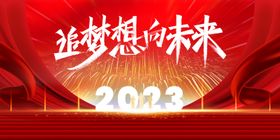 追梦想向未来

2023